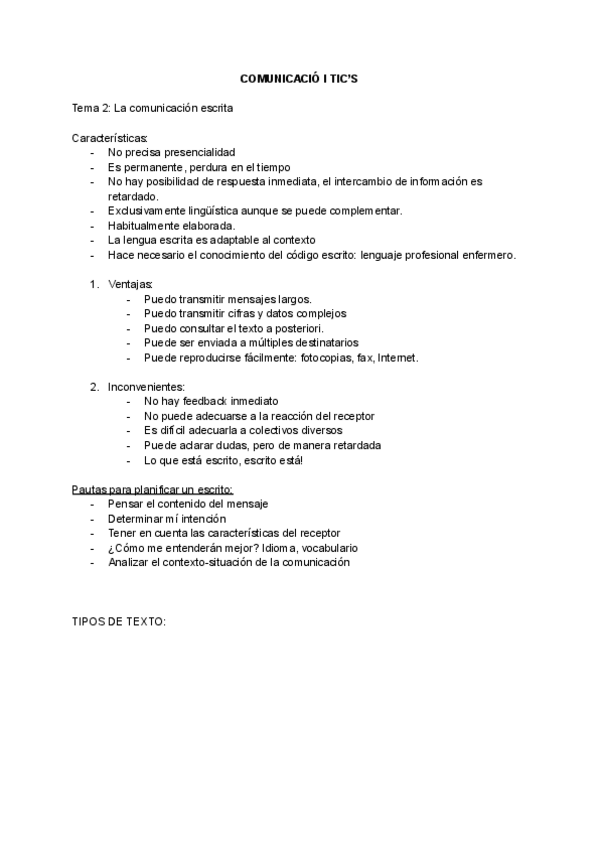 COMUNICACIÓ I TIC'S

Tema 2: La comunicación escrita

Características:
- No precisa presencialidad
- Es permanente, perdura en el tiempo
- No hay posibilidad de respuesta inmediata, el intercambio de información es retardado.
- Exclusivamente lingüística aunque se puede complementar.
- Habitualmente elaborada.
- La lengua escrita es adaptable al contexto
- Hace necesario el conocimiento del código escrito: lenguaje profesional enfermero.

1. Ventajas:
   - Puedo transmitir mensajes largos.
   - Puedo transmitir cifras y datos complejos
   - Puedo consultar el texto a posteriori.
   - Puede ser enviada a múltiples destinatarios
   - Puede reproducirse fácilmente: fotocopias, fax, Internet.

2. Inconvenientes:
   - No hay feedback inmediato
   - No puede adecuarse a la reacción del receptor
   - Es difícil adecuarla a colectivos diversos
   - Puede aclarar dudas, pero de manera retardada
   - Lo que está escrito, escrito está!

Pautas para planificar un escrito:
- Pensar el contenido del mensaje
- Determinar mí intención
- Tener en cuenta las características del receptor
- ¿Cómo me entenderán mejor? Idioma, vocabulario
- Analizar el contexto-situación de la comunicación

TIPOS DE TEXTO: